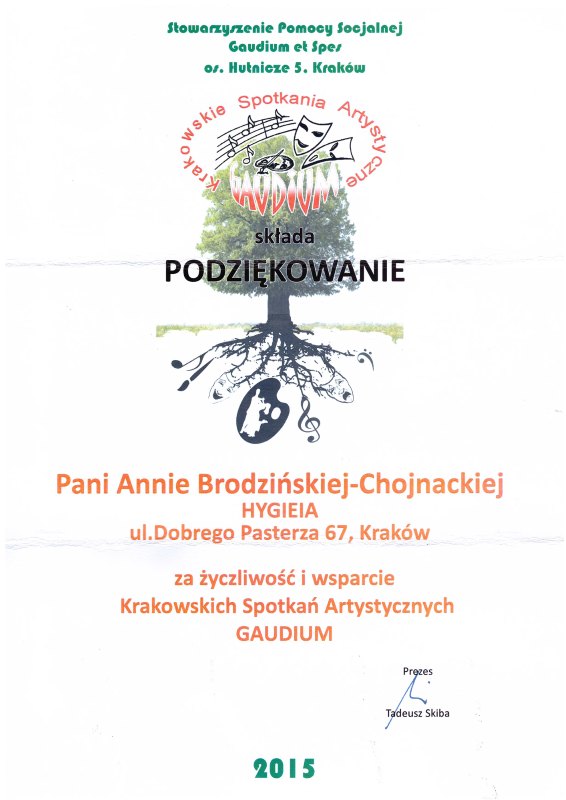 Stowarzyszenie Pomocy Socjalnej
Gaudium et Spes
os. Hutnicze 5. Kraków

Krakowskie Spotkania Artystyczne
GAUDIUM

składa
PODZIĘKOWANIE

Pani Annie Brodzińskiej-Chojnackiej
HYGIEIA
ul.Dobrego Pasterza 67, Kraków

za życzliwość i wsparcie
Krakowskich Spotkań Artystycznych
GAUDIUM

Prezes
Tadeusz Skiba

2015